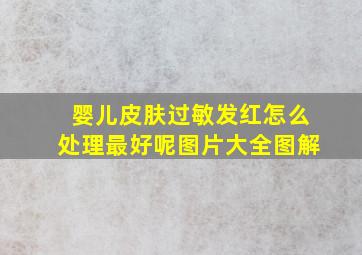 婴儿皮肤过敏发红怎么处理最好呢图片大全图解